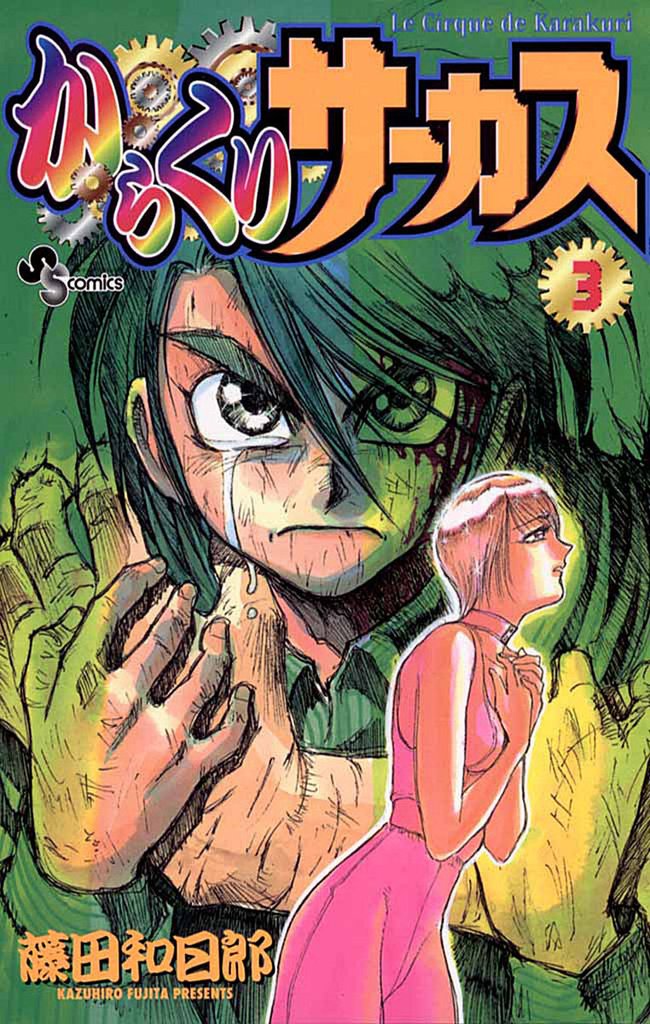 Le Cirque de Karakuri

からくりサーカス

SS comics

3

藤田和日郎
KAZUHIRO FUJITA PRESENTS